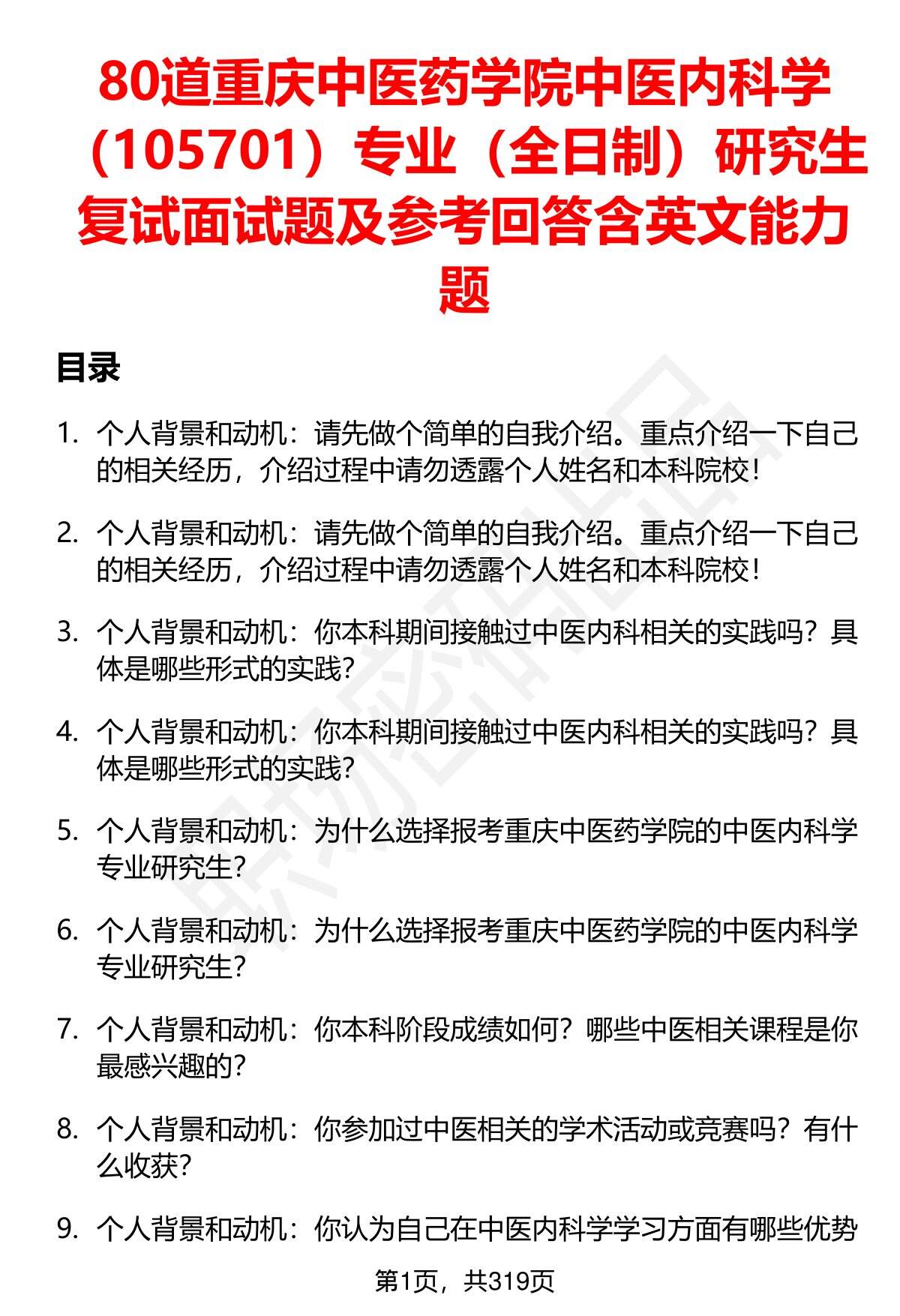 80道重庆中医药学院中医内科学（105701）专业（全日制）研究生复试面试题及参考回答含英文能力题

目录

1. 个人背景和动机：请先做个简单的自我介绍。重点介绍一下自己的相关经历，介绍过程中请勿透露个人姓名和本科院校！

2. 个人背景和动机：请先做个简单的自我介绍。重点介绍一下自己的相关经历，介绍过程中请勿透露个人姓名和本科院校！

3. 个人背景和动机：你本科期间接触过中医内科相关的实践吗？具体是哪些形式的实践？

4. 个人背景和动机：你本科期间接触过中医内科相关的实践吗？具体是哪些形式的实践？

5. 个人背景和动机：为什么选择报考重庆中医药学院的中医内科学专业研究生？

6. 个人背景和动机：为什么选择报考重庆中医药学院的中医内科学专业研究生？

7. 个人背景和动机：你本科阶段成绩如何？哪些中医相关课程是你最感兴趣的？

8. 个人背景和动机：你参加过中医相关的学术活动或竞赛吗？有什么收获？

9. 个人背景和动机：你认为自己在中医内科学学习方面有哪些优势

第1页，共319页